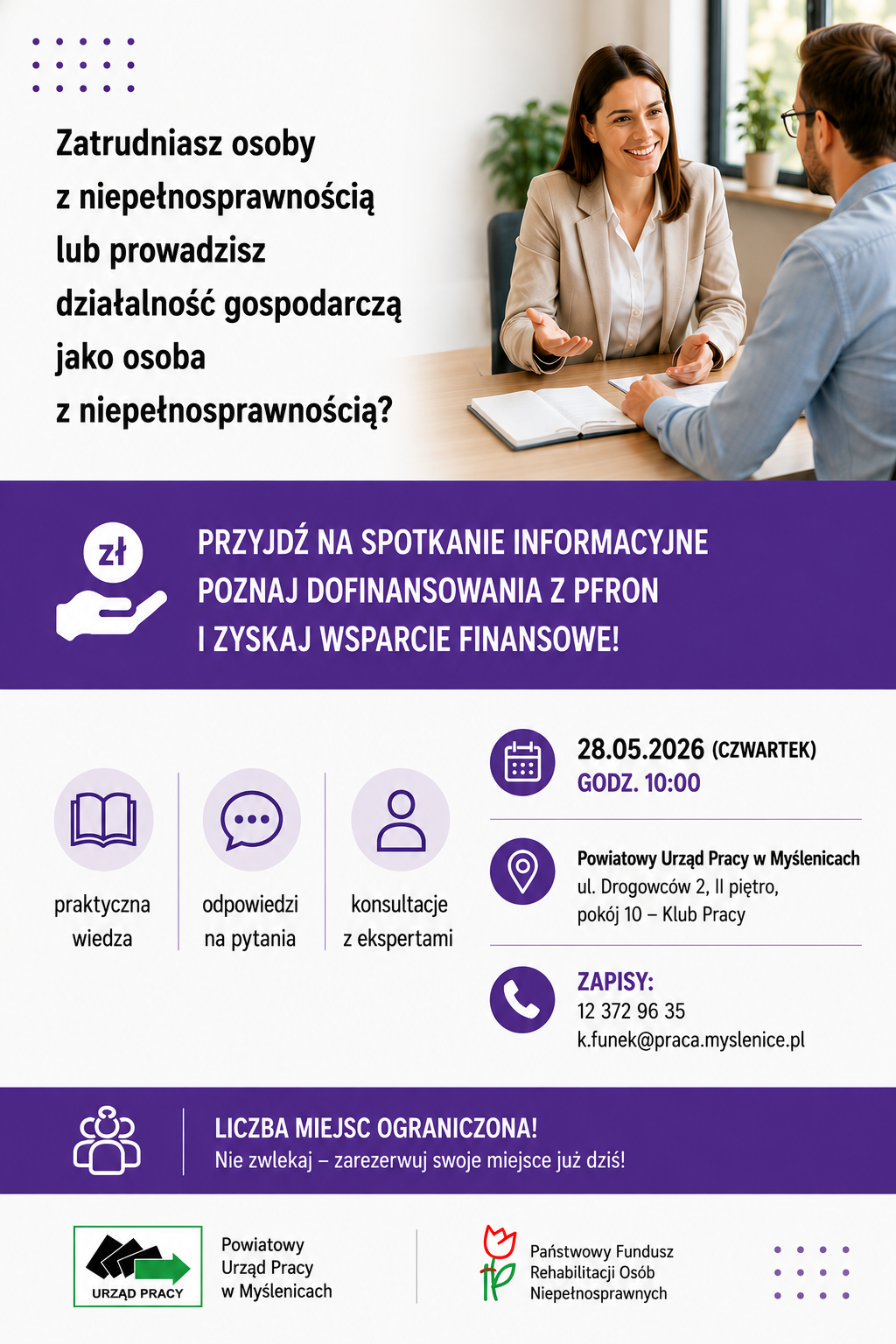 Zatrudniasz osoby z niepełnosprawnością lub prowadzisz działalność gospodarczą jako osoba z niepełnosprawnością?

zł

PRZYJDŹ NA SPOTKANIE INFORMACYJNE
POZNAJ DOFINANSOWANIA Z PFRON
I ZYSKAJ WSPARCIE FINANSOWE!

praktyczna wiedza

odpowiedzi na pytania

konsultacje z ekspertami

28.05.2026 (CZWARTEK)
GODZ. 10:00

Powiatowy Urząd Pracy w Myślenicach
ul. Drogowców 2, II piętro,
pokój 10 – Klub Pracy

ZAPISY:
12 372 96 35
k.funek@praca.myslenice.pl

LICZBA MIEJSC OGRANICZONA!
Nie zwlekaj – zarezerwuj swoje miejsce już dziś!

URZĄD PRACY

Powiatowy Urząd Pracy w Myślenicach

Państwowy Fundusz Rehabilitacji Osób Niepełnosprawnych